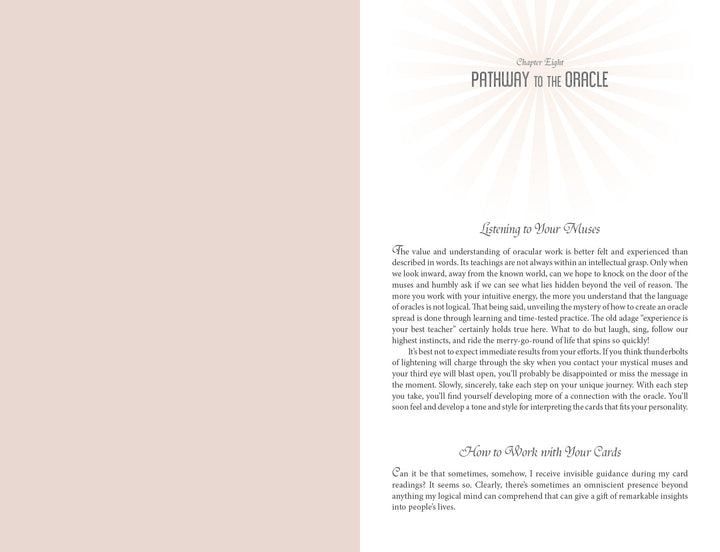 Chapter Eight
PATHWAY TO THE ORACLE

Listening to Your Muses

The value and understanding of oracular work is better felt and experienced than described in words. Its teachings are not always within an intellectual grasp. Only when we look inward, away from the known world, can we hope to knock on the door of the muses and humbly ask if we can see what lies hidden beyond the veil of reason. The more you work with your intuitive energy, the more you understand that the language of oracles is not logical. That being said, unveiling the mystery of how to create an oracle spread is done through learning and time-tested practice. The old adage "experience is your best teacher" certainly holds true here. What to do but laugh, sing, follow our highest instincts, and ride the merry-go-round of life that spins so quickly!

It's best not to expect immediate results from your efforts. If you think thunderbolts of lightening will charge through the sky when you contact your mystical muses and your third eye will blast open, you'll probably be disappointed or miss the message in the moment. Slowly, sincerely, take each step on your unique journey. With each step you take, you'll find yourself developing more of a connection with the oracle. You'll soon feel and develop a tone and style for interpreting the cards that fits your personality.

How to Work with Your Cards

Can it be that sometimes, somehow, I receive invisible guidance during my card readings? It seems so. Clearly, there's sometimes an omniscient presence beyond anything my logical mind can comprehend that can give a gift of remarkable insights into people's lives.